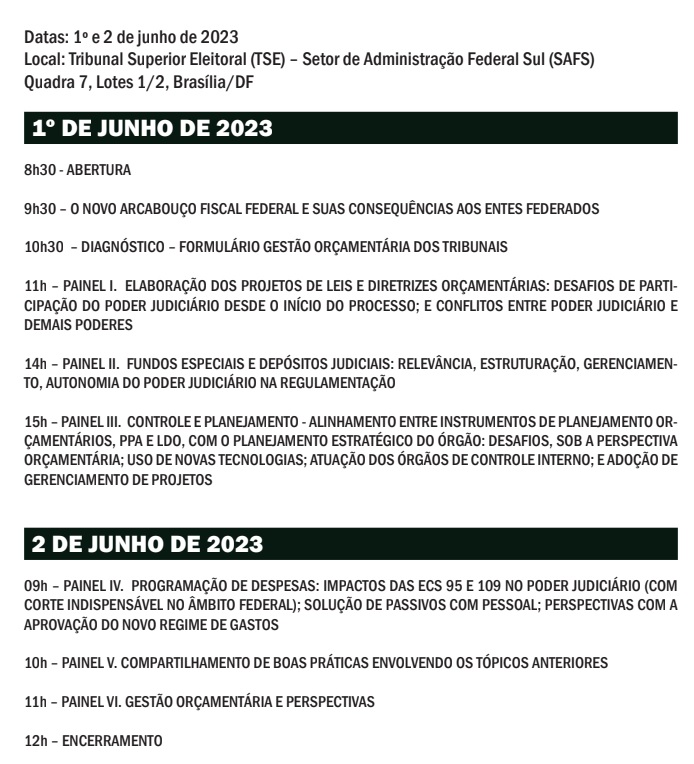 Datas: 1º e 2 de junho de 2023
Local: Tribunal Superior Eleitoral (TSE) – Setor de Administração Federal Sul (SAFS) Quadra 7, Lotes 1/2, Brasília/DF

1º DE JUNHO DE 2023

8h30 - ABERTURA

9h30 – O NOVO ARCABOUÇO FISCAL FEDERAL E SUAS CONSEQUÊNCIAS AOS ENTES FEDERADOS

10h30 – DIAGNÓSTICO – FORMULÁRIO GESTÃO ORÇAMENTÁRIA DOS TRIBUNAIS

11h – PAINEL I. ELABORAÇÃO DOS PROJETOS DE LEIS E DIRETRIZES ORÇAMENTÁRIAS: DESAFIOS DE PARTICIPAÇÃO DO PODER JUDICIÁRIO DESDE O INÍCIO DO PROCESSO; E CONFLITOS ENTRE PODER JUDICIÁRIO E DEMAIS PODERES

14h – PAINEL II. FUNDOS ESPECIAIS E DEPÓSITOS JUDICIAIS: RELEVÂNCIA, ESTRUTURAÇÃO, GERENCIAMENTO, AUTONOMIA DO PODER JUDICIÁRIO NA REGULAMENTAÇÃO

15h – PAINEL III. CONTROLE E PLANEJAMENTO - ALINHAMENTO ENTRE INSTRUMENTOS DE PLANEJAMENTO ORÇAMENTÁRIOS, PPA E LDO, COM O PLANEJAMENTO ESTRATÉGICO DO ÓRGÃO: DESAFIOS, SOB A PERSPECTIVA ORÇAMENTÁRIA; USO DE NOVAS TECNOLOGIAS; ATUAÇÃO DOS ÓRGÃOS DE CONTROLE INTERNO; E ADOÇÃO DE GERENCIAMENTO DE PROJETOS

2 DE JUNHO DE 2023

09h – PAINEL IV. PROGRAMAÇÃO DE DESPESAS: IMPACTOS DAS ECS 95 E 109 NO PODER JUDICIÁRIO (COM CORTE INDISPENSÁVEL NO ÂMBITO FEDERAL); SOLUÇÃO DE PASSIVOS COM PESSOAL; PERSPECTIVAS COM A APROVAÇÃO DO NOVO REGIME DE GASTOS

10h – PAINEL V. COMPARTILHAMENTO DE BOAS PRÁTICAS ENVOLVENDO OS TÓPICOS ANTERIORES

11h – PAINEL VI. GESTÃO ORÇAMENTÁRIA E PERSPECTIVAS

12h – ENCERRAMENTO